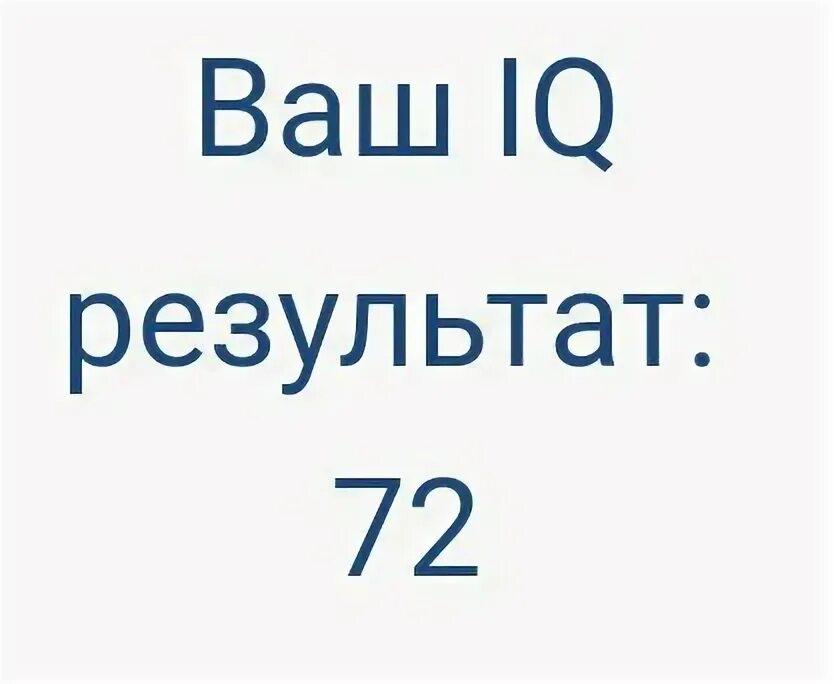 Ваш IQ
результат:
72